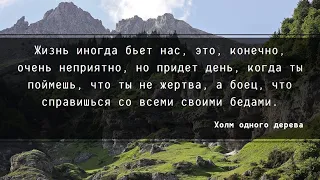 Жизнь иногда бьет нас, это, конечно, очень неприятно, но придет день, когда ты поймешь, что ты не жертва, а боец, что справишься со всеми своими бедами.

Холм одного дерева